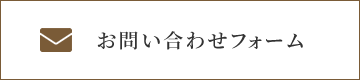 お問い合わせフォーム